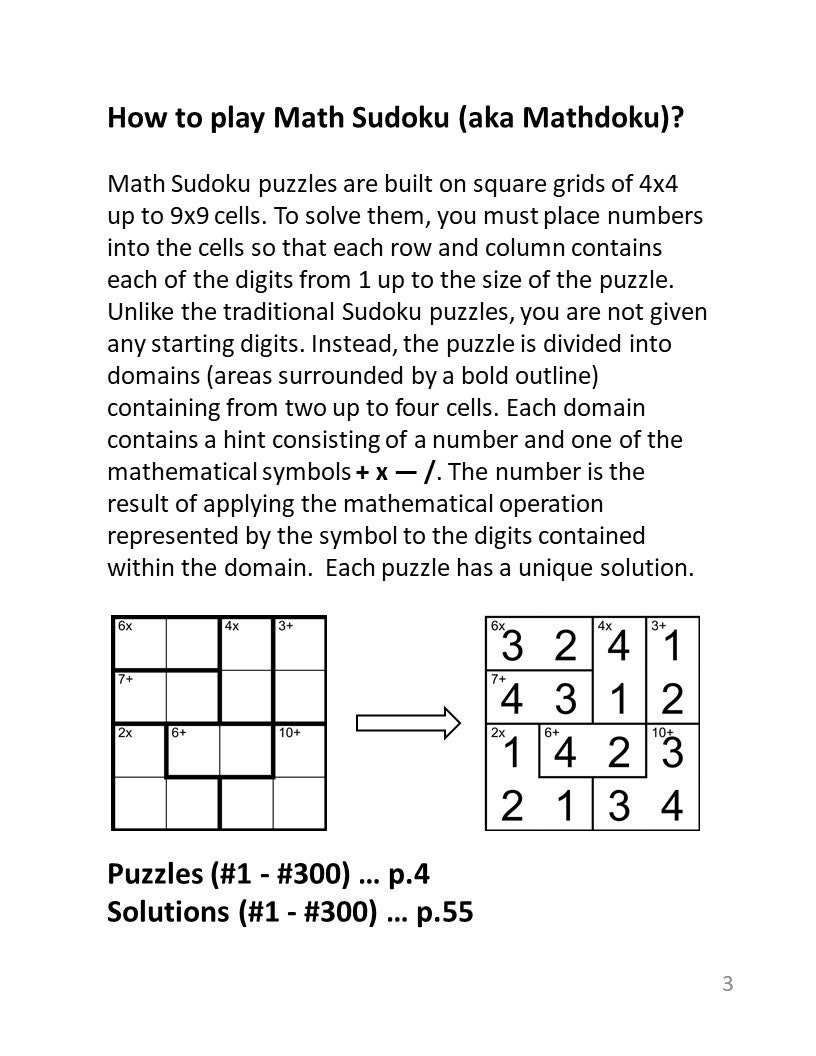 How to play Math Sudoku (aka Mathdoku)?

Math Sudoku puzzles are built on square grids of 4x4 up to 9x9 cells. To solve them, you must place numbers into the cells so that each row and column contains each of the digits from 1 up to the size of the puzzle. Unlike the traditional Sudoku puzzles, you are not given any starting digits. Instead, the puzzle is divided into domains (areas surrounded by a bold outline) containing from two up to four cells. Each domain contains a hint consisting of a number and one of the mathematical symbols + x — /. The number is the result of applying the mathematical operation represented by the symbol to the digits contained within the domain. Each puzzle has a unique solution.

| 6x | | 4x | 3+ |
|---|---|---|---|
| 7+ | | | |
| 2x | 6+ | | 10+ |
| | | | |

| 6x 3 | 2 | 4x 4 | 3+ 1 |
|---|---|---|---|
| 7+ 4 | 3 | 1 | 2 |
| 2x 1 | 6+ 4 | 2 | 10+ 3 |
| 2 | 1 | 3 | 4 |

Puzzles (#1 - #300) … p.4
Solutions (#1 - #300) … p.55

3